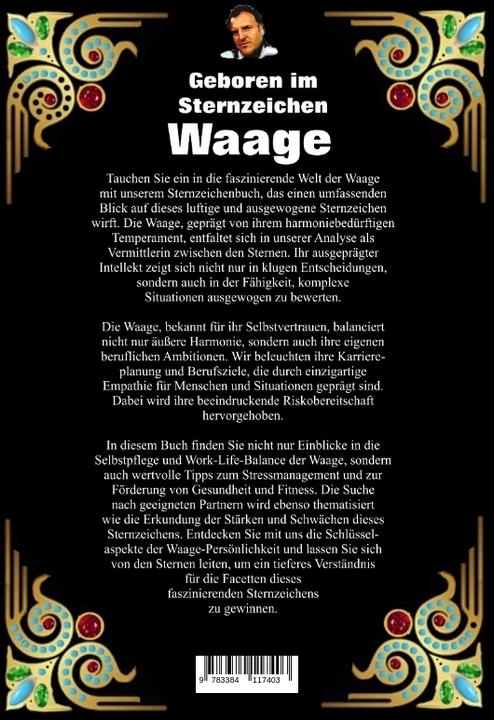 Geboren im Sternzeichen

Waage

Tauchen Sie ein in die faszinierende Welt der Waage mit unserem Sternzeichenbuch, das einen umfassenden Blick auf dieses luftige und ausgewogene Sternzeichen wirft. Die Waage, geprägt von ihrem harmoniebedürftigen Temperament, entfaltet sich in unserer Analyse als Vermittlerin zwischen den Sternen. Ihr ausgeprägter Intellekt zeigt sich nicht nur in klugen Entscheidungen, sondern auch in der Fähigkeit, komplexe Situationen ausgewogen zu bewerten.

Die Waage, bekannt für ihr Selbstvertrauen, balanciert nicht nur äußere Harmonie, sondern auch ihre eigenen beruflichen Ambitionen. Wir beleuchten ihre Karriereplanung und Berufsziele, die durch einzigartige Empathie für Menschen und Situationen geprägt sind. Dabei wird ihre beeindruckende Riskobereitschaft hervorgehoben.

In diesem Buch finden Sie nicht nur Einblicke in die Selbstpflege und Work-Life-Balance der Waage, sondern auch wertvolle Tipps zum Stressmanagement und zur Förderung von Gesundheit und Fitness. Die Suche nach geeigneten Partnern wird ebenso thematisiert wie die Erkundung der Stärken und Schwächen dieses Sternzeichens. Entdecken Sie mit uns die Schlüsselaspekte der Waage-Persönlichkeit und lassen Sie sich von den Sternen leiten, um ein tieferes Verständnis für die Facetten dieses faszinierenden Sternzeichens zu gewinnen.

9 783384 117403